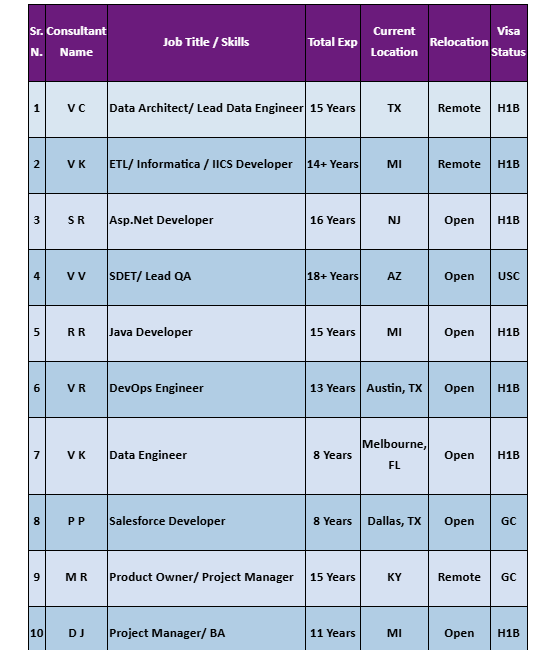 | Sr. N. | Consultant Name | Job Title / Skills | Total Exp | Current Location | Relocation | Visa Status |
|---|---|---|---|---|---|---|
| 1 | V C | Data Architect/ Lead Data Engineer | 15 Years | TX | Remote | H1B |
| 2 | V K | ETL/ Informatica / IICS Developer | 14+ Years | MI | Remote | H1B |
| 3 | S R | Asp.Net Developer | 16 Years | NJ | Open | H1B |
| 4 | V V | SDET/ Lead QA | 18+ Years | AZ | Open | USC |
| 5 | R R | Java Developer | 15 Years | MI | Open | H1B |
| 6 | V R | DevOps Engineer | 13 Years | Austin, TX | Open | H1B |
| 7 | V K | Data Engineer | 8 Years | Melbourne, FL | Open | H1B |
| 8 | P P | Salesforce Developer | 8 Years | Dallas, TX | Open | GC |
| 9 | M R | Product Owner/ Project Manager | 15 Years | KY | Remote | GC |
| 10 | D J | Project Manager/ BA | 11 Years | MI | Open | H1B |